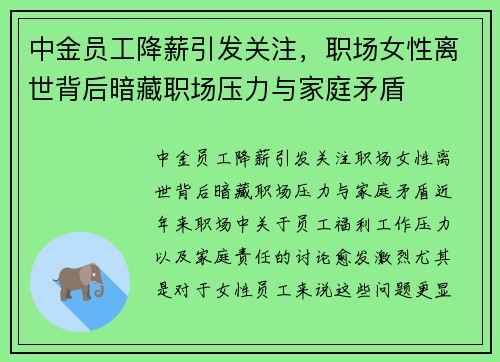 中金员工降薪引发关注，职场女性离世背后暗藏职场压力与家庭矛盾

中金员工降薪引发关注职场女性离世背后暗藏职场压力与家庭矛盾近年来职场中关于员工福利工作压力以及家庭责任的讨论愈发激烈尤其是对于女性员工来说这些问题更显